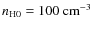 $n_{\mathrm{H0}} = 100\,\mathrm{cm}^{-3}$